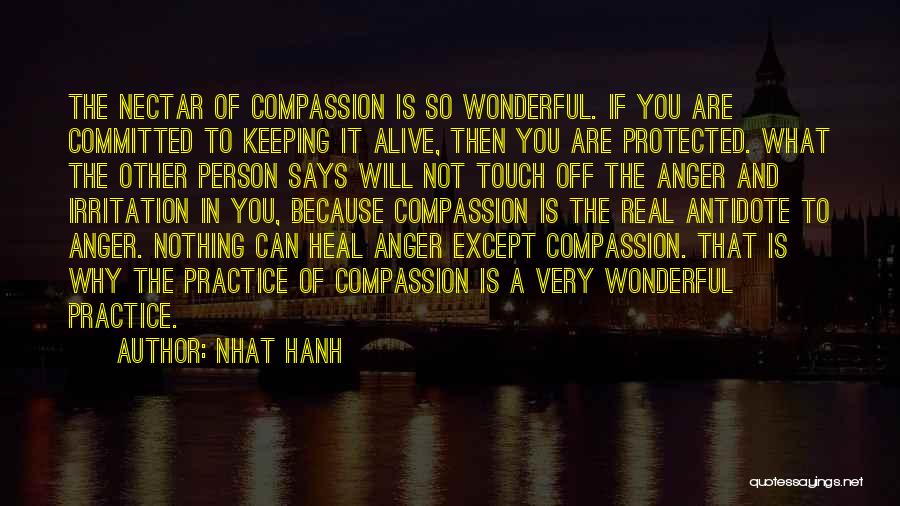 THE NECTAR OF COMPASSION IS SO WONDERFUL. IF YOU ARE COMMITTED TO KEEPING IT ALIVE, THEN YOU ARE PROTECTED. WHAT THE OTHER PERSON SAYS WILL NOT TOUCH OFF THE ANGER AND IRRITATION IN YOU, BECAUSE COMPASSION IS THE REAL ANTIDOTE TO ANGER. NOTHING CAN HEAL ANGER EXCEPT COMPASSION. THAT IS WHY THE PRACTICE OF COMPASSION IS A VERY WONDERFUL PRACTICE.

AUTHOR: NHAT HANH

quotessayings.net